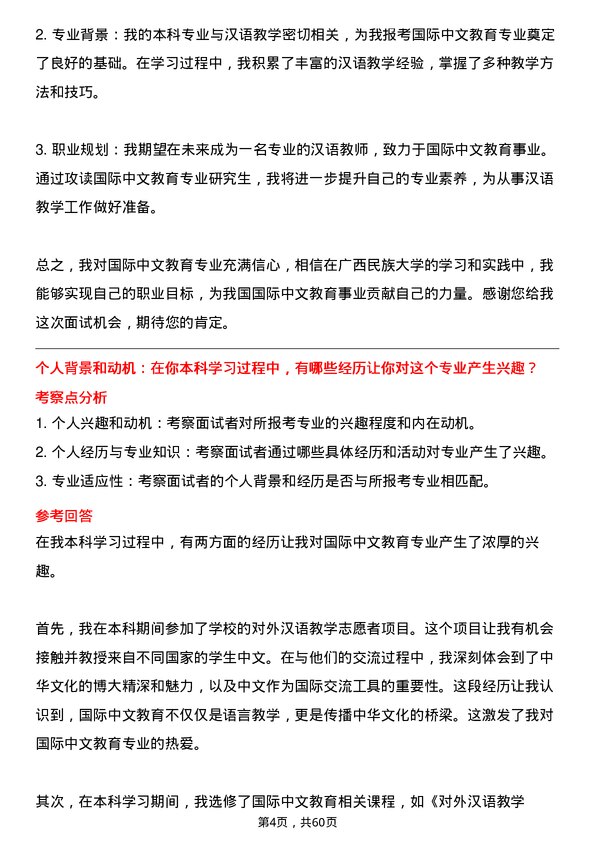 2. 专业背景：我的本科专业与汉语教学密切相关，为我报考国际中文教育专业奠定了良好的基础。在学习过程中，我积累了丰富的汉语教学经验，掌握了多种教学方法和技巧。

3. 职业规划：我期望在未来成为一名专业的汉语教师，致力于国际中文教育事业。通过攻读国际中文教育专业研究生，我将进一步提升自己的专业素养，为从事汉语教学工作做好准备。

总之，我对国际中文教育专业充满信心，相信在广西民族大学的学习和实践中，我能够实现自己的职业目标，为我国国际中文教育事业贡献自己的力量。感谢您给我这次面试机会，期待您的肯定。

个人背景和动机：在你本科学习过程中，有哪些经历让你对这个专业产生兴趣？

考察点分析

1. 个人兴趣和动机：考察面试者对所报考专业的兴趣程度和内在动机。
2. 个人经历与专业知识：考察面试者通过哪些具体经历和活动对专业产生了兴趣。
3. 专业适应性：考察面试者的个人背景和经历是否与所报考专业相匹配。

参考回答

在我本科学习过程中，有两方面的经历让我对国际中文教育专业产生了浓厚的兴趣。

首先，我在本科期间参加了学校的对外汉语教学志愿者项目。这个项目让我有机会接触并教授来自不同国家的学生中文。在与他们的交流过程中，我深刻体会到了中华文化的博大精深和魅力，以及中文作为国际交流工具的重要性。这段经历让我认识到，国际中文教育不仅仅是语言教学，更是传播中华文化的桥梁。这激发了我对国际中文教育专业的热爱。

其次，在本科学习期间，我选修了国际中文教育相关课程，如《对外汉语教学

第4页，共60页